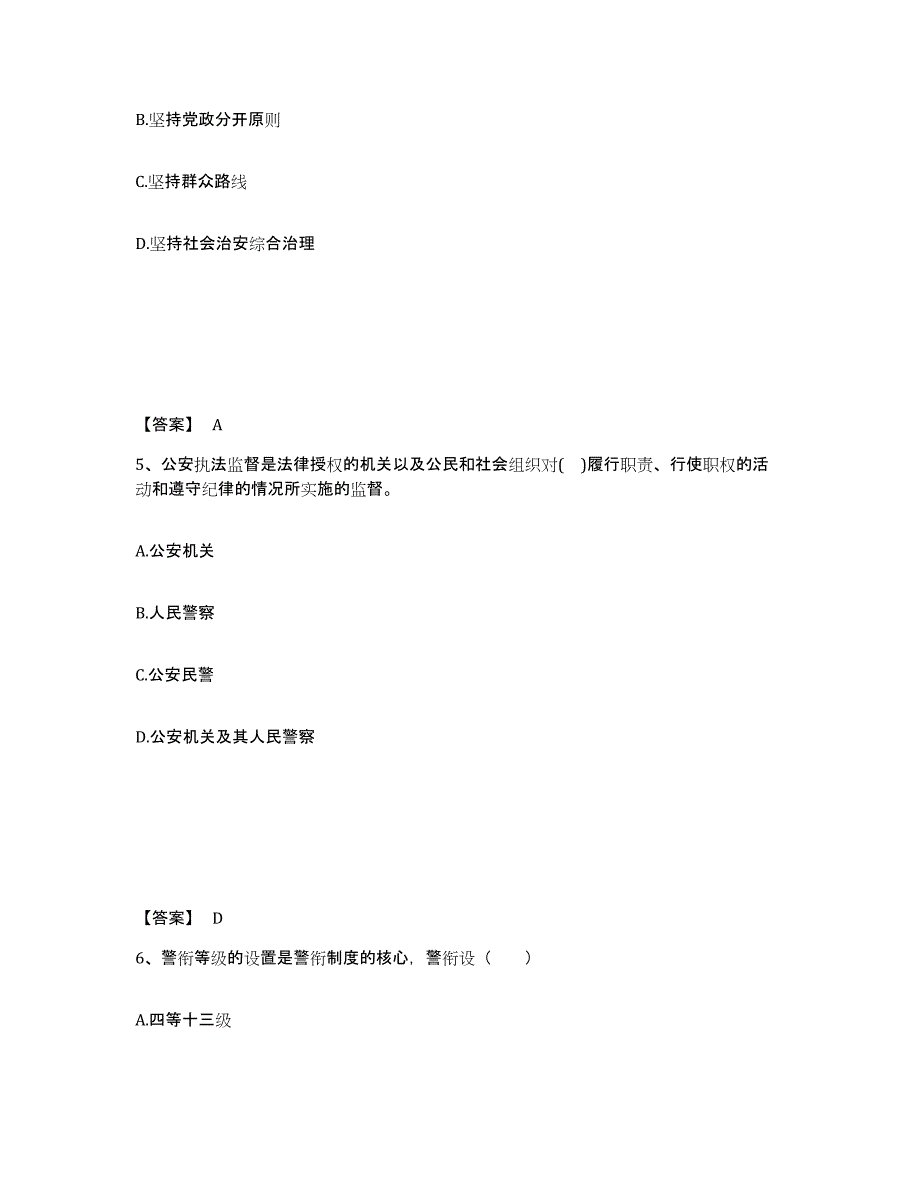 B.坚持党政分开原则

C.坚持群众路线

D.坚持社会治安综合治理

【答案】 A

5、公安执法监督是法律授权的机关以及公民和社会组织对( )履行职责、行使职权的活动和遵守纪律的情况所实施的监督。

A.公安机关

B.人民警察

C.公安民警

D.公安机关及其人民警察

【答案】 D

6、警衔等级的设置是警衔制度的核心，警衔设（ ）

A.四等十三级